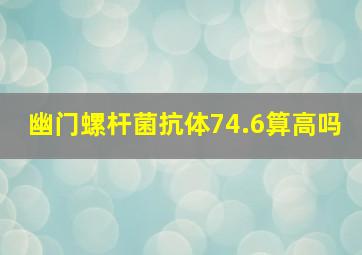 幽门螺杆菌抗体74.6算高吗